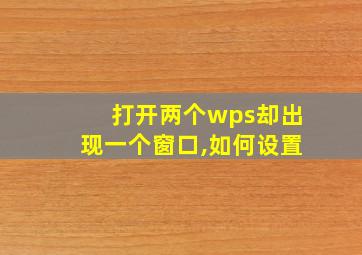 打开两个wps却出现一个窗口,如何设置